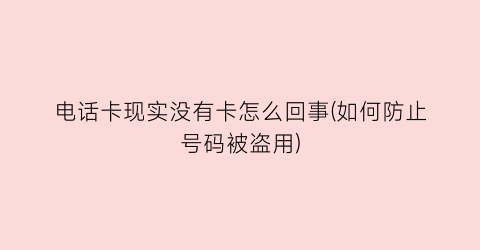 电话卡现实没有卡怎么回事(如何防止号码被盗用)